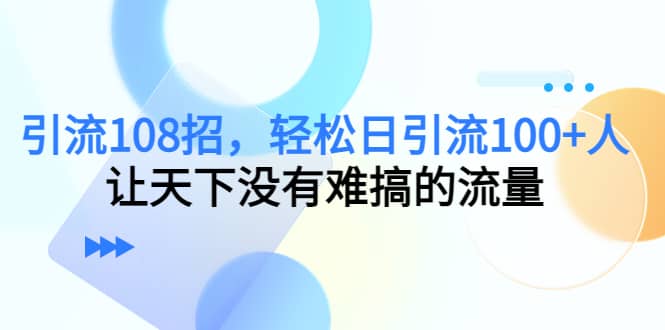 引流108招，轻松日引流100+人
让天下没有难搞的流量